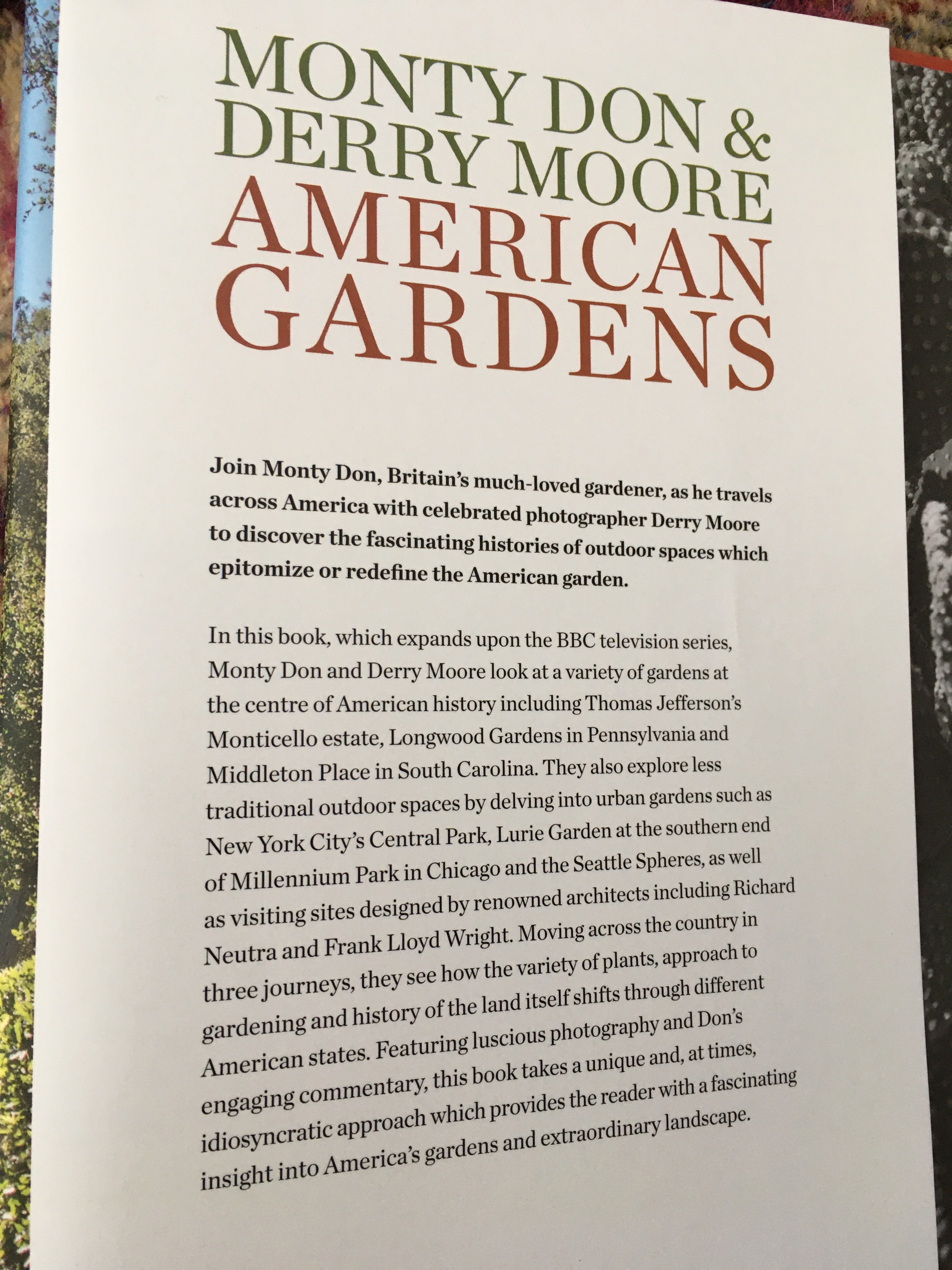 MONTY DON & DERRY MOORE AMERICAN GARDENS

Join Monty Don, Britain's much-loved gardener, as he travels across America with celebrated photographer Derry Moore to discover the fascinating histories of outdoor spaces which epitomize or redefine the American garden.

In this book, which expands upon the BBC television series, Monty Don and Derry Moore look at a variety of gardens at the centre of American history including Thomas Jefferson's Monticello estate, Longwood Gardens in Pennsylvania and Middleton Place in South Carolina. They also explore less traditional outdoor spaces by delving into urban gardens such as New York City's Central Park, Lurie Garden at the southern end of Millennium Park in Chicago and the Seattle Spheres, as well as visiting sites designed by renowned architects including Richard Neutra and Frank Lloyd Wright. Moving across the country in three journeys, they see how the variety of plants, approach to gardening and history of the land itself shifts through different American states. Featuring luscious photography and Don's engaging commentary, this book takes a unique and, at times, idiosyncratic approach which provides the reader with a fascinating insight into America's gardens and extraordinary landscape.